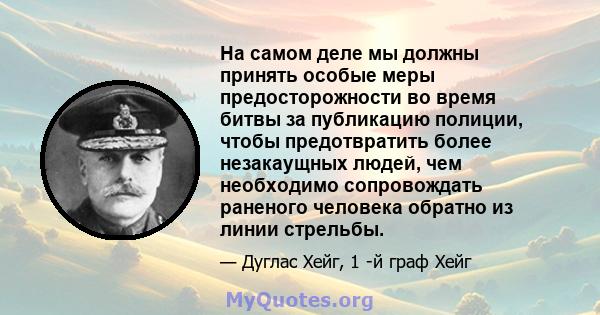 На самом деле мы должны принять особые меры предосторожности во время битвы за публикацию полиции, чтобы предотвратить более незакаущных людей, чем необходимо сопровождать раненого человека обратно из линии стрельбы.

— Дуглас Хейг, 1 -й граф Хейг

MyQuotes.org